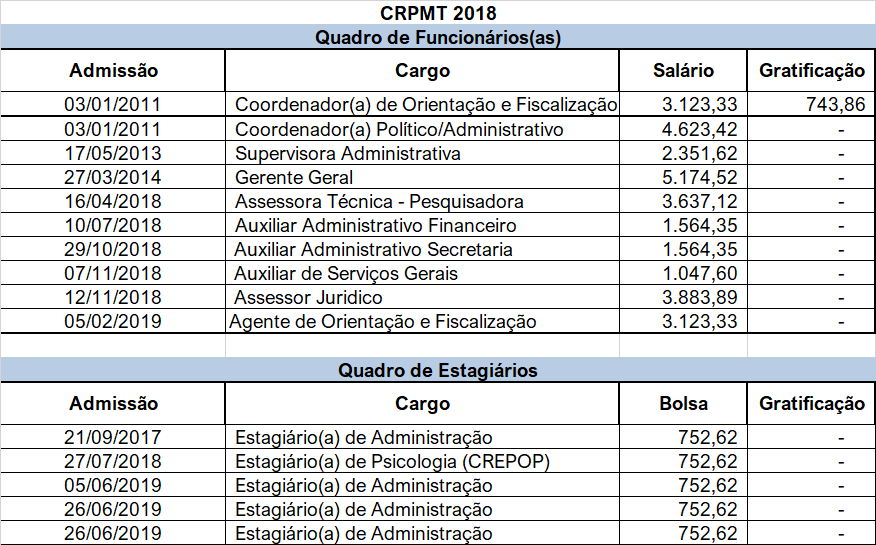 CRPMT 2018

Quadro de Funcionários(as)

| Admissão | Cargo | Salário | Gratificação |
|---|---|---|---|
| 03/01/2011 | Coordenador(a) de Orientação e Fiscalização | 3.123,33 | 743,86 |
| 03/01/2011 | Coordenador(a) Político/Administrativo | 4.623,42 | - |
| 17/05/2013 | Supervisora Administrativa | 2.351,62 | - |
| 27/03/2014 | Gerente Geral | 5.174,52 | - |
| 16/04/2018 | Assessora Técnica - Pesquisadora | 3.637,12 | - |
| 10/07/2018 | Auxiliar Administrativo Financeiro | 1.564,35 | - |
| 29/10/2018 | Auxiliar Administrativo Secretaria | 1.564,35 | - |
| 07/11/2018 | Auxiliar de Serviços Gerais | 1.047,60 | - |
| 12/11/2018 | Assessor Juridico | 3.883,89 | - |
| 05/02/2019 | Agente de Orientação e Fiscalização | 3.123,33 | - |

Quadro de Estagiários

| Admissão | Cargo | Bolsa | Gratificação |
|---|---|---|---|
| 21/09/2017 | Estagiário(a) de Administração | 752,62 | - |
| 27/07/2018 | Estagiário(a) de Psicologia (CREPOP) | 752,62 | - |
| 05/06/2019 | Estagiário(a) de Administração | 752,62 | - |
| 26/06/2019 | Estagiário(a) de Administração | 752,62 | - |
| 26/06/2019 | Estagiário(a) de Administração | 752,62 | - |